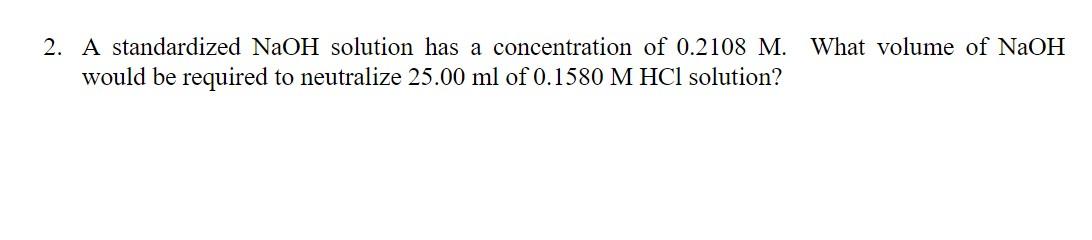 2. A standardized NaOH solution has a concentration of 0.2108 M. What volume of NaOH would be required to neutralize 25.00 ml of 0.1580 M HCl solution?